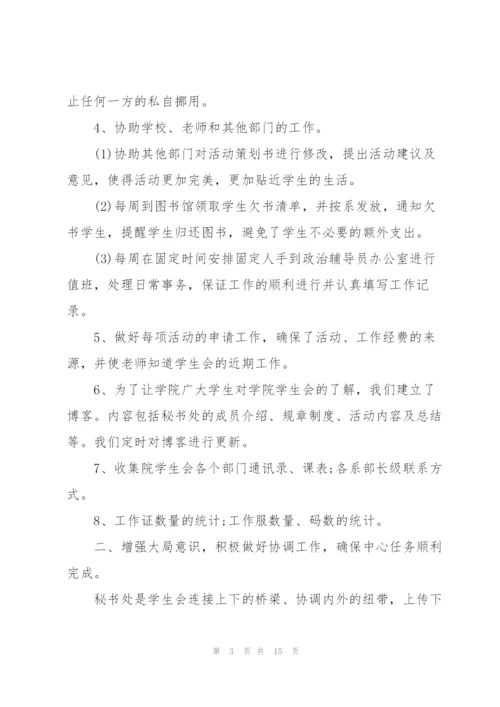 止任何一方的私自挪用。

4、协助学校、老师和其他部门的工作。

(1)协助其他部门对活动策划书进行修改，提出活动建议及意见，使得活动更加完美，更加贴近学生的生活。

(2)每周到图书馆领取学生欠书清单，并按系发放，通知欠书学生，提醒学生归还图书，避免了学生不必要的额外支出。

(3)每周在固定时间安排固定人手到政治辅导员办公室进行值班，处理日常事务，保证工作的顺利进行并认真填写工作记录。

5、做好每项活动的申请工作，确保了活动、工作经费的来源，并使老师知道学生会的近期工作。

6、为了让学院广大学生对学院学生会的了解，我们建立了博客。内容包括秘书处的成员介绍、规章制度、活动内容及总结等。我们定时对博客进行更新。

7、收集院学生会各个部门通讯录、课表;各系部长级联系方式。

8、工作证数量的统计;工作服数量、码数的统计。

二、增强大局意识，积极做好协调工作，确保中心任务顺利完成。

秘书处是学生会连接上下的桥梁、协调内外的纽带，上传下

第 3 页 共 15 页